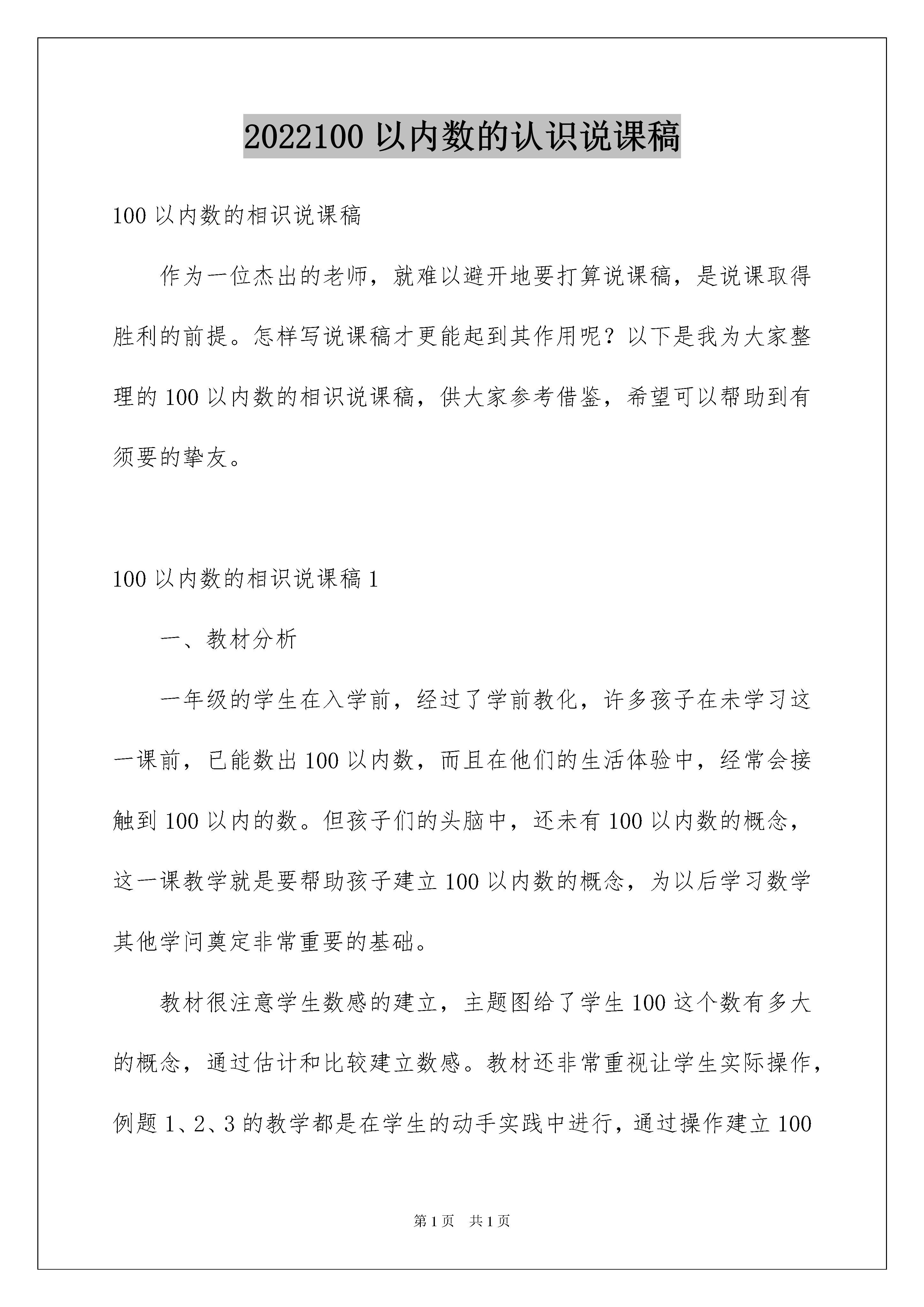 2022100 以内数的认识说课稿

100 以内数的相识说课稿

作为一位杰出的老师，就难以避开地要打算说课稿，是说课取得胜利的前提。怎样写说课稿才更能起到其作用呢？以下是我为大家整理的 100 以内数的相识说课稿，供大家参考借鉴，希望可以帮助到有须要的挚友。

100 以内数的相识说课稿 1

一、教材分析

一年级的学生在入学前，经过了学前教化，许多孩子在未学习这一课前，已能数出 100 以内数，而且在他们的生活体验中，经常会接触到 100 以内的数。但孩子们的头脑中，还未有 100 以内数的概念，这一课教学就是要帮助孩子建立 100 以内数的概念，为以后学习数学其他学问奠定非常重要的基础。

教材很注意学生数感的建立，主题图给了学生 100 这个数有多大的概念，通过估计和比较建立数感。教材还非常重视让学生实际操作，例题 1、2、3 的教学都是在学生的动手实践中进行，通过操作建立 100

第 1 页　共 1 页